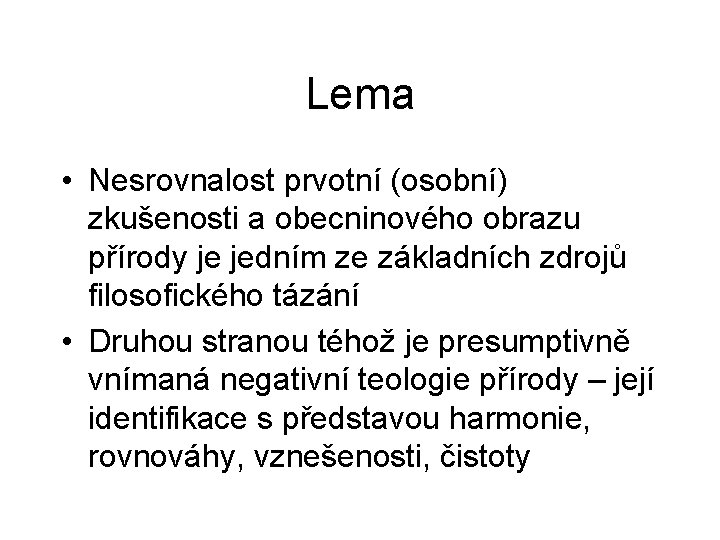 Lema

• Nesrovnalost prvotní (osobní) zkušenosti a obecninového obrazu přírody je jedním ze základních zdrojů filosofického tázání

• Druhou stranou téhož je presumptivně vnímaná negativní teologie přírody – její identifikace s představou harmonie, rovnováhy, vznešenosti, čistoty